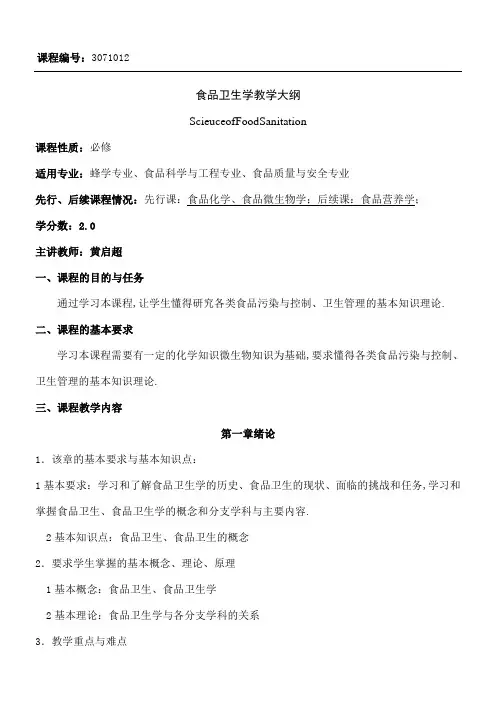 课程编号：3071012

食品卫生学教学大纲

ScieuceofFoodSanitation

课程性质：必修

适用专业：蜂学专业、食品科学与工程专业、食品质量与安全专业

先行、后续课程情况：先行课：食品化学、食品微生物学；后续课：食品营养学；

学分数：2.0

主讲教师：黄启超

一、课程的目的与任务

通过学习本课程,让学生懂得研究各类食品污染与控制、卫生管理的基本知识理论.

二、课程的基本要求

学习本课程需要有一定的化学知识微生物知识为基础,要求懂得各类食品污染与控制、卫生管理的基本知识理论.

三、课程教学内容

第一章绪论

1．该章的基本要求与基本知识点：

1基本要求：学习和了解食品卫生学的历史、食品卫生的现状、面临的挑战和任务,学习和掌握食品卫生、食品卫生学的概念和分支学科与主要内容.

2基本知识点：食品卫生、食品卫生的概念

2．要求学生掌握的基本概念、理论、原理

1基本概念：食品卫生、食品卫生学

2基本理论：食品卫生学与各分支学科的关系

3．教学重点与难点